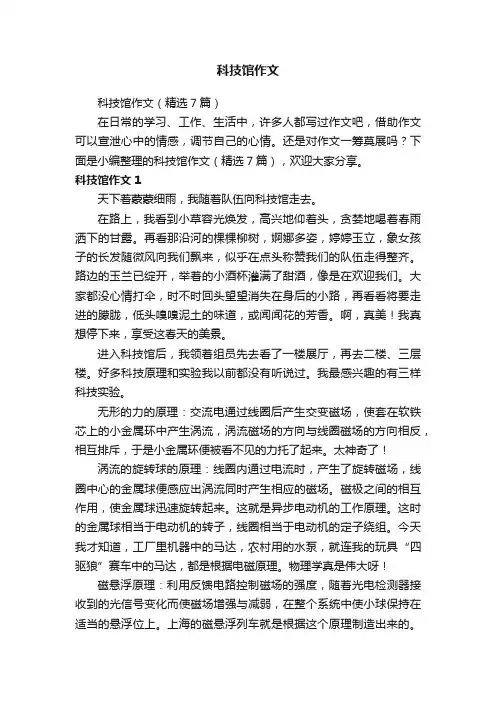 科技馆作文

科技馆作文（精选7篇）

在日常的学习、工作、生活中，许多人都写过作文吧，借助作文可以宣泄心中的情感，调节自己的心情。还是对作文一筹莫展吗？下面是小编整理的科技馆作文（精选7篇），欢迎大家分享。

科技馆作文1

天下着蒙蒙细雨，我随着队伍向科技馆走去。

在路上，我看到小草容光焕发，高兴地仰着头，贪婪地喝着春雨洒下的甘露。再看那沿河的棵棵柳树，婀娜多姿，婷婷玉立，象女孩子的长发随微风向我们飘来，似乎在点头称赞我们的队伍走得整齐。路边的玉兰已绽开，举着的小酒杯灌满了甜酒，像是在欢迎我们。大家都没心情打伞，时不时回头望望消失在身后的小路，再看看将要走进的朦胧，低头嗅嗅泥土的味道，或闻闻花的芳香。啊，真美！我真想停下来，享受这春天的美景。

进入科技馆后，我领着组员先去看了一楼展厅，再去二楼、三层楼。好多科技原理和实验我以前都没有听说过。我最感兴趣的有三样科技实验。

无形的力的原理：交流电通过线圈后产生交变磁场，使套在软铁芯上的小金属环中产生涡流，涡流磁场的方向与线圈磁场的方向相反，相互排斥，于是小金属环便被看不见的力托了起来。太神奇了！

涡流的旋转球的原理：线圈内通过电流时，产生了旋转磁场，线圈中心的金属球便感应出涡流同时产生相应的磁场。磁极之间的相互作用，使金属球迅速旋转起来。这就是异步电动机的工作原理。这时的金属球相当于电动机的转子，线圈相当于电动机的定子绕组。今天我才知道，工厂里机器中的马达，农村用的水泵，就连我的玩具“四驱狼”赛车中的马达，都是根据电磁原理。物理学真是伟大呀！

磁悬浮原理：利用反馈电路控制磁场的强度，随着光电检测器接收到的光信号变化而使磁场增强与减弱，在整个系统中使小球保持在适当的悬浮位上。上海的磁悬浮列车就是根据这个原理制造出来的。